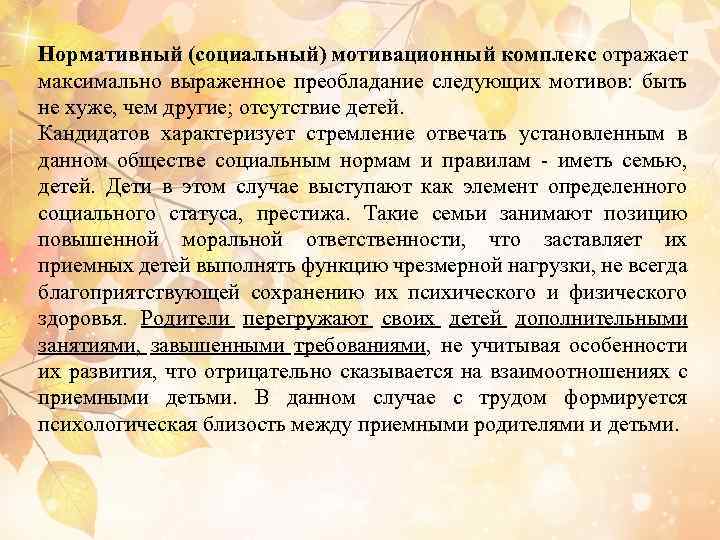 Нормативный (социальный) мотивационный комплекс отражает максимально выраженное преобладание следующих мотивов: быть не хуже, чем другие; отсутствие детей.
Кандидатов характеризует стремление отвечать установленным в данном обществе социальным нормам и правилам - иметь семью, детей. Дети в этом случае выступают как элемент определенного социального статуса, престижа. Такие семьи занимают позицию повышенной моральной ответственности, что заставляет их приемных детей выполнять функцию чрезмерной нагрузки, не всегда благоприятствующей сохранению их психического и физического здоровья. Родители перегружают своих детей дополнительными занятиями, завышенными требованиями, не учитывая особенности их развития, что отрицательно сказывается на взаимоотношениях с приемными детьми. В данном случае с трудом формируется психологическая близость между приемными родителями и детьми.